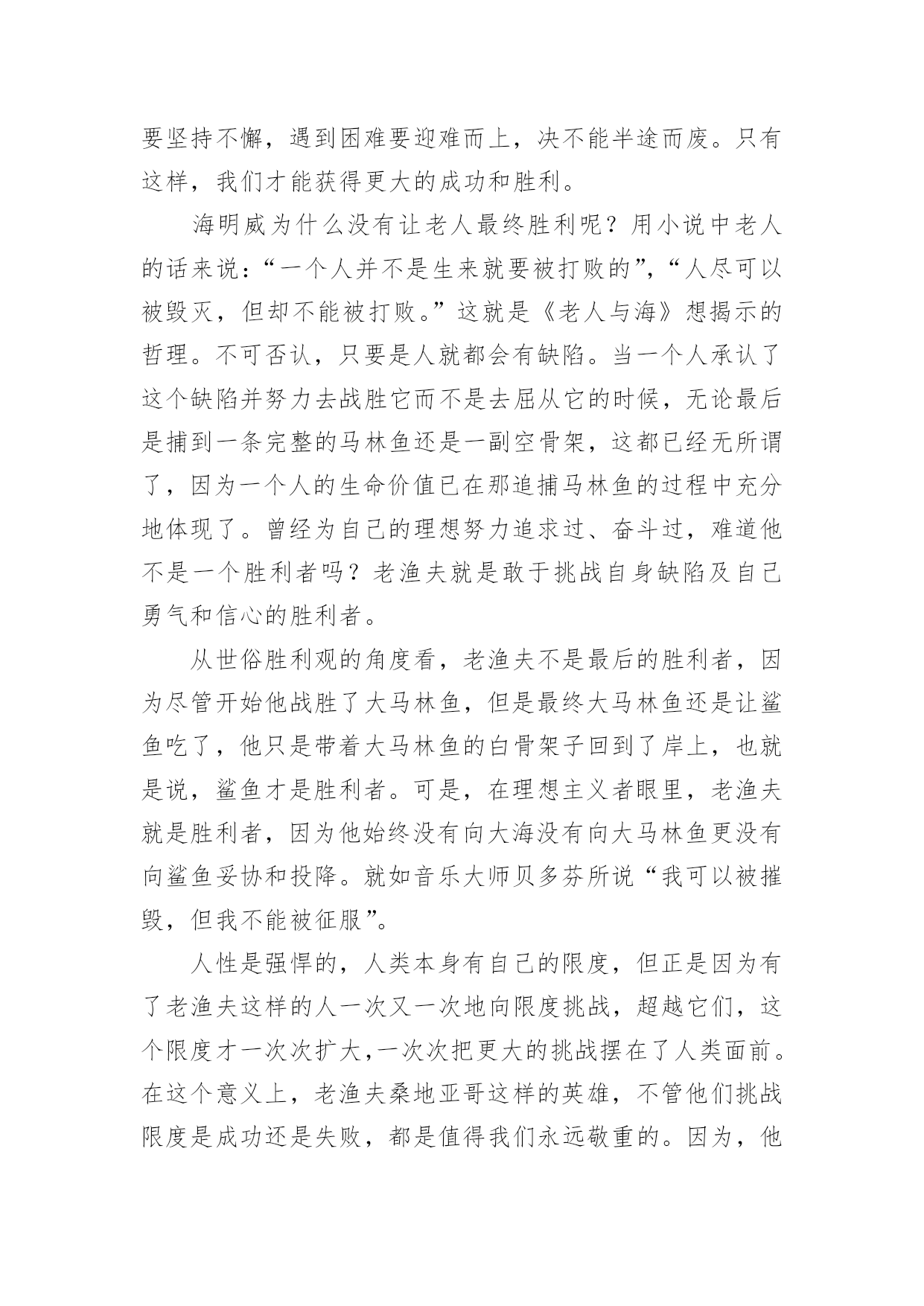 要坚持不懈，遇到困难要迎难而上，决不能半途而废。只有这样，我们才能获得更大的成功和胜利。

海明威为什么没有让老人最终胜利呢？用小说中老人的话来说：“一个人并不是生来就要被打败的”，“人尽可以被毁灭，但却不能被打败。”这就是《老人与海》想揭示的哲理。不可否认，只要是人就都会有缺陷。当一个人承认了这个缺陷并努力去战胜它而不是去屈从它的时候，无论最后是捕到一条完整的马林鱼还是一副空骨架，这都已经无所谓了，因为一个人的生命价值已在那追捕马林鱼的过程中充分地体现了。曾经为自己的理想努力追求过、奋斗过，难道他不是一个胜利者吗？老渔夫就是敢于挑战自身缺陷及自己勇气和信心的胜利者。

从世俗胜利观的角度看，老渔夫不是最后的胜利者，因为尽管开始他战胜了大马林鱼，但是最终大马林鱼还是让鲨鱼吃了，他只是带着大马林鱼的白骨架子回到了岸上，也就是说，鲨鱼才是胜利者。可是，在理想主义者眼里，老渔夫就是胜利者，因为他始终没有向大海没有向大马林鱼更没有向鲨鱼妥协和投降。就如音乐大师贝多芬所说“我可以被摧毁，但我不能被征服”。

人性是强悍的，人类本身有自己的限度，但正是因为有了老渔夫这样的人一次又一次地向限度挑战，超越它们，这个限度才一次次扩大，一次次把更大的挑战摆在了人类面前。在这个意义上，老渔夫桑地亚哥这样的英雄，不管他们挑战限度是成功还是失败，都是值得我们永远敬重的。因为，他